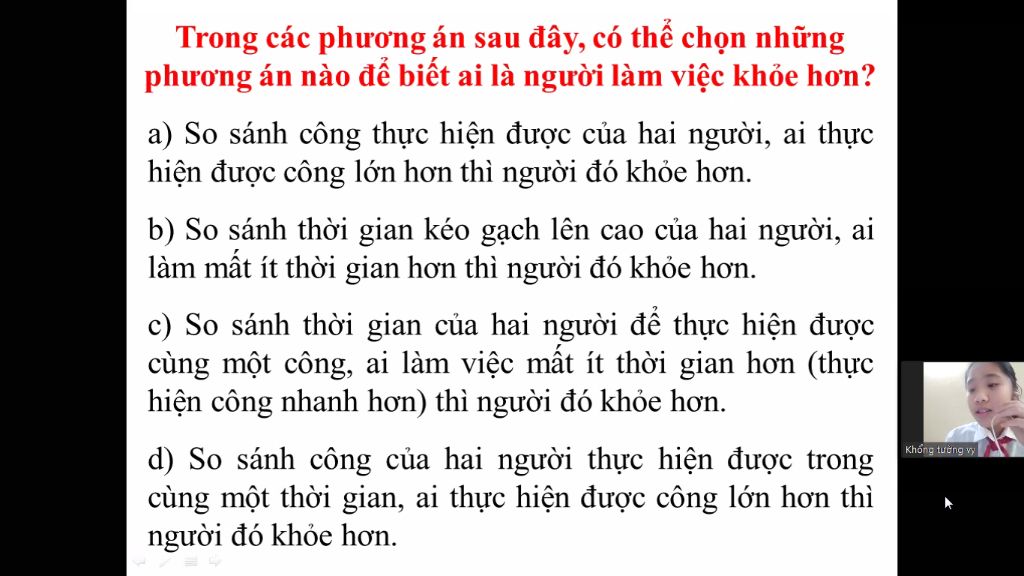 Trong các phương án sau đây, có thể chọn những phương án nào để biết ai là người làm việc khỏe hơn?

a) So sánh công thực hiện được của hai người, ai thực hiện được công lớn hơn thì người đó khỏe hơn.

b) So sánh thời gian kéo gạch lên cao của hai người, ai làm mất ít thời gian hơn thì người đó khỏe hơn.

c) So sánh thời gian của hai người để thực hiện được cùng một công, ai làm việc mất ít thời gian hơn (thực hiện công nhanh hơn) thì người đó khỏe hơn.

d) So sánh công của hai người thực hiện được trong cùng một thời gian, ai thực hiện được công lớn hơn thì người đó khỏe hơn.

Khổng tường vy